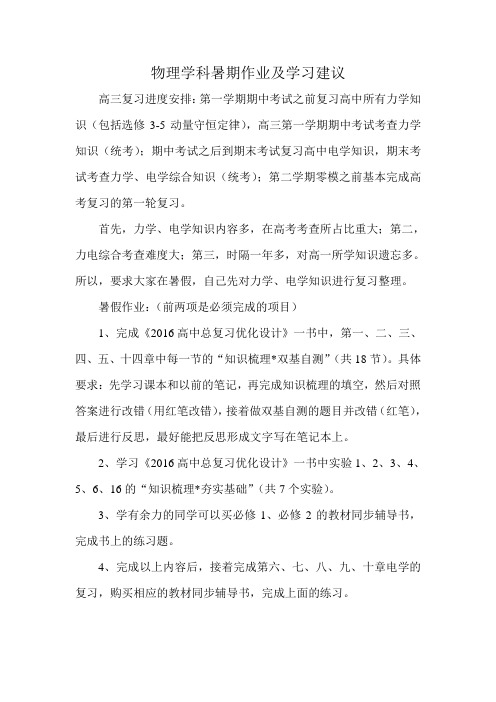 物理学科暑期作业及学习建议

高三复习进度安排：第一学期期中考试之前复习高中所有力学知识（包括选修 3-5 动量守恒定律），高三第一学期期中考试考查力学知识（统考）；期中考试之后到期末考试复习高中电学知识，期末考试考查力学、电学综合知识（统考）；第二学期零模之前基本完成高考复习的第一轮复习。

首先，力学、电学知识内容多，在高考考查所占比重大；第二，力电综合考查难度大；第三，时隔一年多，对高一所学知识遗忘多。所以，要求大家在暑假，自己先对力学、电学知识进行复习整理。

暑假作业：（前两项是必须完成的项目）

1、完成《2016 高中总复习优化设计》一书中，第一、二、三、四、五、十四章中每一节的“知识梳理*双基自测”（共 18 节）。具体要求：先学习课本和以前的笔记，再完成知识梳理的填空，然后对照答案进行改错（用红笔改错），接着做双基自测的题目并改错（红笔），最后进行反思，最好能把反思形成文字写在笔记本上。

2、学习《2016 高中总复习优化设计》一书中实验 1、2、3、4、5、6、16 的“知识梳理*夯实基础”（共 7 个实验）。

3、学有余力的同学可以买必修 1、必修 2 的教材同步辅导书，完成书上的练习题。

4、完成以上内容后，接着完成第六、七、八、九、十章电学的复习，购买相应的教材同步辅导书，完成上面的练习。